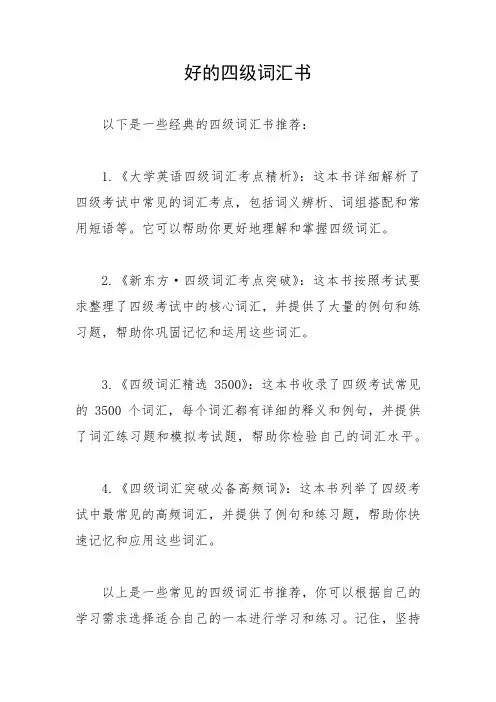 好的四级词汇书

以下是一些经典的四级词汇书推荐：

1.《大学英语四级词汇考点精析》：这本书详细解析了四级考试中常见的词汇考点，包括词义辨析、词组搭配和常用短语等。它可以帮助你更好地理解和掌握四级词汇。

2.《新东方·四级词汇考点突破》：这本书按照考试要求整理了四级考试中的核心词汇，并提供了大量的例句和练习题，帮助你巩固记忆和运用这些词汇。

3.《四级词汇精选 3500》：这本书收录了四级考试常见的 3500 个词汇，每个词汇都有详细的释义和例句，并提供了词汇练习题和模拟考试题，帮助你检验自己的词汇水平。

4.《四级词汇突破必备高频词》：这本书列举了四级考试中最常见的高频词汇，并提供了例句和练习题，帮助你快速记忆和应用这些词汇。

以上是一些常见的四级词汇书推荐，你可以根据自己的学习需求选择适合自己的一本进行学习和练习。记住，坚持